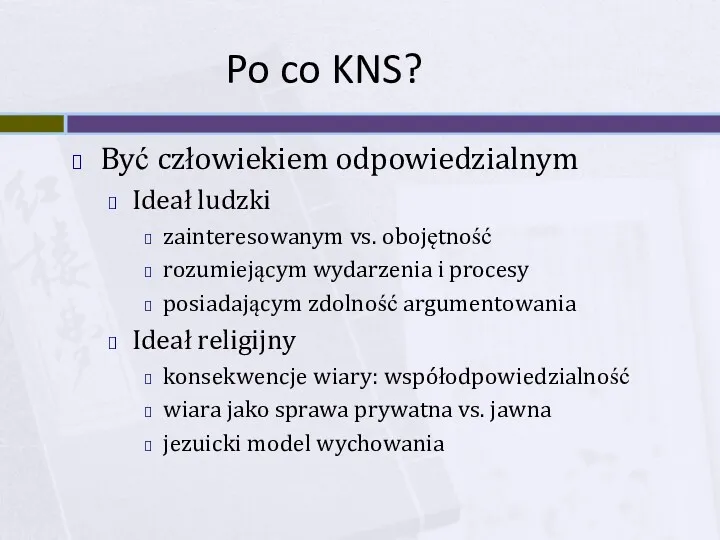 Po co KNS?

Być człowiekiem odpowiedzialnym

Ideał ludzki

zainteresowanym vs. obojętność

rozumiejącym wydarzenia i procesy

posiadającym zdolność argumentowania

Ideał religijny

konsekwencje wiary: współodpowiedzialność

wiara jako sprawa prywatna vs. jawna

jezuicki model wychowania